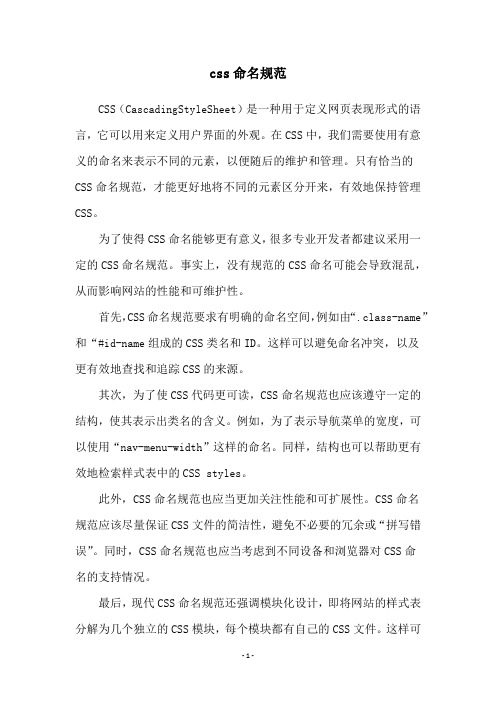 css 命名规范

CSS（CascadingStyleSheet）是一种用于定义网页表现形式的语言，它可以用来定义用户界面的外观。在 CSS 中，我们需要使用有意义的命名来表示不同的元素，以便随后的维护和管理。只有恰当的 CSS 命名规范，才能更好地将不同的元素区分开来，有效地保持管理 CSS。

为了使得 CSS 命名能够更有意义，很多专业开发者都建议采用一定的 CSS 命名规范。事实上，没有规范的 CSS 命名可能会导致混乱，从而影响网站的性能和可维护性。

首先，CSS 命名规范要求有明确的命名空间，例如由“.class-name”和“#id-name 组成的 CSS 类名和 ID。这样可以避免命名冲突，以及更有效地查找和追踪 CSS 的来源。

其次，为了使 CSS 代码更可读，CSS 命名规范也应该遵守一定的结构，使其表示出类名的含义。例如，为了表示导航菜单的宽度，可以使用“nav-menu-width”这样的命名。同样，结构也可以帮助更有效地检索样式表中的 CSS styles。

此外，CSS 命名规范也应当更加关注性能和可扩展性。CSS 命名规范应该尽量保证 CSS 文件的简洁性，避免不必要的冗余或“拼写错误”。同时，CSS 命名规范也应当考虑到不同设备和浏览器对 CSS 命名的支持情况。

最后，现代 CSS 命名规范还强调模块化设计，即将网站的样式表分解为几个独立的 CSS 模块，每个模块都有自己的 CSS 文件。这样可

-1-